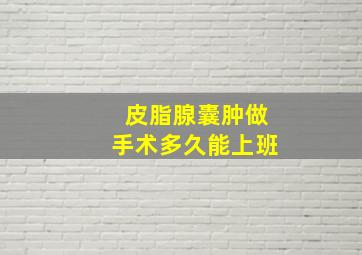 皮脂腺囊肿做
手术多久能上班